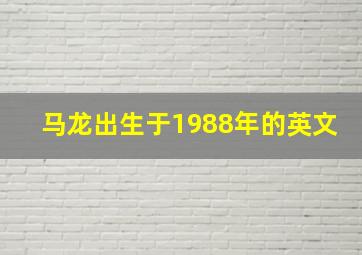 马龙出生于1988年的英文